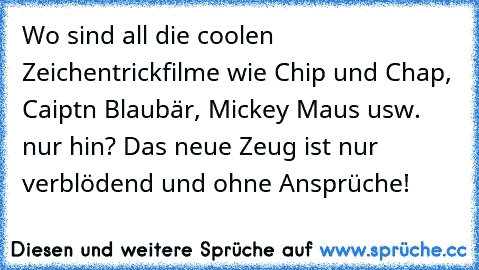 Wo sind all die coolen Zeichentrickfilme wie Chip und Chap, Caiptn Blaubär, Mickey Maus usw. nur hin? Das neue Zeug ist nur verblödend und ohne Ansprüche!

Diesen und weitere Sprüche auf www.sprüche.cc